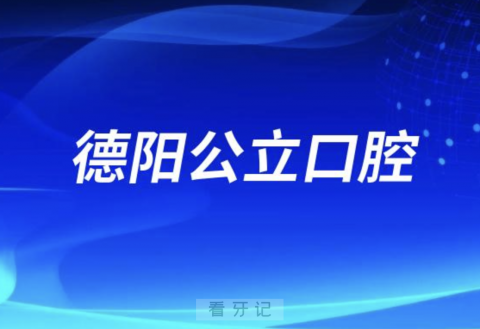 德阳公立口腔

看牙记